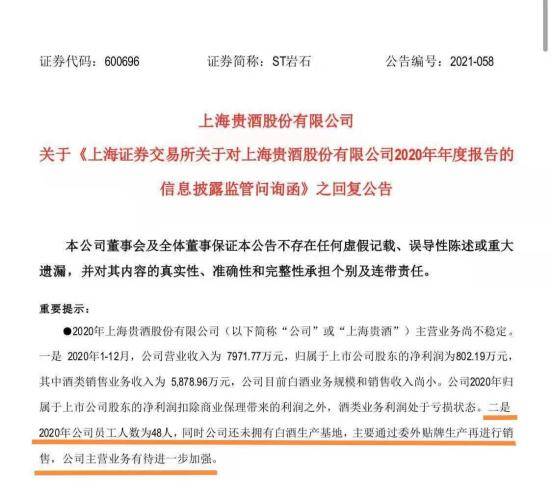 证券代码：600696　　证券简称：ST岩石　　公告编号：2021-058

上海贵酒股份有限公司

关于《上海证券交易所关于对上海贵酒股份有限公司2020年年度报告的信息披露监管问询函》之回复公告

本公司董事会及全体董事保证本公告不存在任何虚假记载、误导性陈述或重大遗漏，并对其内容的真实性、准确性和完整性承担个别及连带责任。

重要提示：

●2020年上海贵酒股份有限公司（以下简称“公司”或“上海贵酒”）主营业务尚不稳定。一是 2020年1-12月，公司营业收入为 7971.77万元，归属于上市公司股东的净利润为802.19万元，其中酒类销售业务收入为 5,878.96万元，公司目前白酒业务规模和销售收入尚小。公司2020年归属于上市公司股东的净利润扣除商业保理带来的利润之外，酒类业务利润处于亏损状态。二是2020年公司员工人数为48人，同时公司还未拥有白酒生产基地，主要通过委外贴牌生产再进行销售，公司主营业务有待进一步加强。